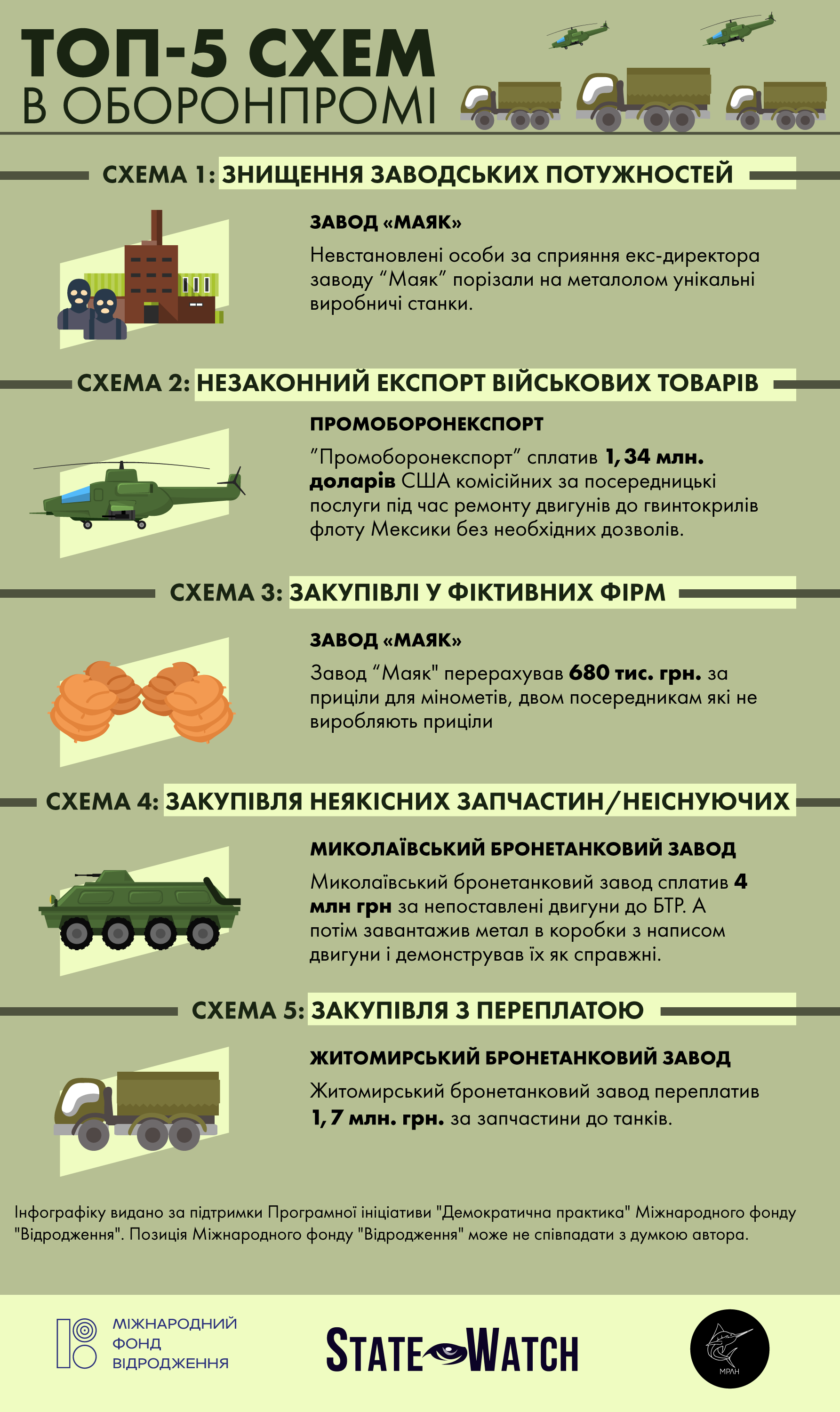 ТОП-5 СХЕМ
В ОБОРОНПРОМІ

СХЕМА 1: ЗНИЩЕННЯ ЗАВОДСЬКИХ ПОТУЖНОСТЕЙ

ЗАВОД «МАЯК»

Невстановлені особи за сприяння екс-директора заводу “Маяк” порізали на металолом унікальні виробничі станки.

СХЕМА 2: НЕЗАКОННИЙ ЕКСПОРТ ВІЙСЬКОВИХ ТОВАРІВ

ПРОМОБОРОНЕКСПОРТ

”Промоборонекспорт” сплатив 1,34 млн. доларів США комісійних за посередницькі послуги під час ремонту двигунів до гвинтокрилів флоту Мексики без необхідних дозволів.

СХЕМА 3: ЗАКУПІВЛІ У ФІКТИВНИХ ФІРМ

ЗАВОД «МАЯК»

Завод “Маяк" перерахував 680 тис. грн. за приціли для мінометів, двом посередникам які не виробляють приціли

СХЕМА 4: ЗАКУПІВЛЯ НЕЯКІСНИХ ЗАПЧАСТИН/НЕІСНУЮЧИХ

МИКОЛАЇВСЬКИЙ БРОНЕТАНКОВИЙ ЗАВОД

Миколаївський бронетанковий завод сплатив 4 млн грн за непоставлені двигуни до БТР. А потім завантажив метал в коробки з написом двигуни і демонстрував їх як справжні.

СХЕМА 5: ЗАКУПІВЛЯ З ПЕРЕПЛАТОЮ

ЖИТОМИРСЬКИЙ БРОНЕТАНКОВИЙ ЗАВОД

Житомирський бронетанковий завод переплатив 1,7 млн. грн. за запчастини до танків.

Інфографіку видано за підтримки Програмної ініціативи "Демократична практика" Міжнародного фонду "Відродження". Позиція Міжнародного фонду "Відродження" може не співпадати з думкою автора.

МІЖНАРОДНИЙ ФОНД ВІДРОДЖЕННЯ

STATE WATCH

МРАН